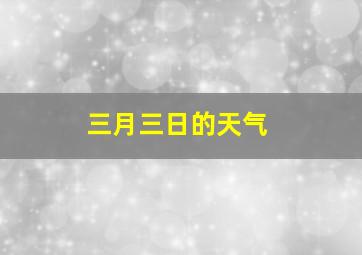 三月三日的天气